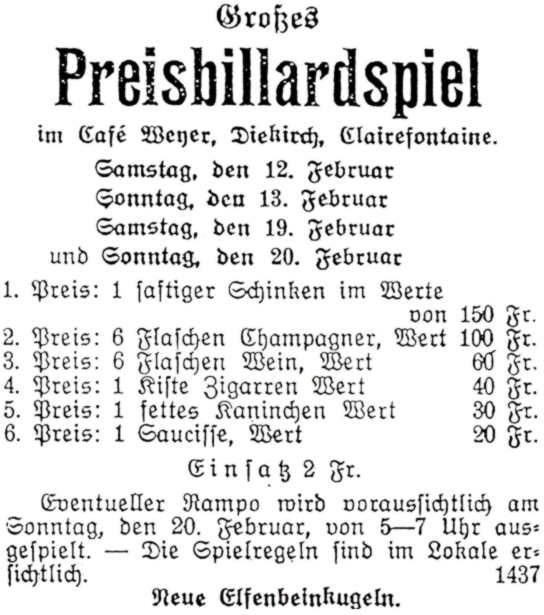 Großes

Preisbillardspiel

im Café Weyer, Diekirch, Clairefontaine.

Samstag, den 12. Februar
Sonntag, den 13. Februar
Samstag, den 19. Februar
und Sonntag, den 20. Februar

1. Preis: 1 saftiger Schinken im Werte von 150 Fr.
2. Preis: 6 Flaschen Champagner, Wert 100 Fr.
3. Preis: 6 Flaschen Wein, Wert 60 Fr.
4. Preis: 1 Kiste Zigarren Wert 40 Fr.
5. Preis: 1 fettes Kaninchen Wert 30 Fr.
6. Preis: 1 Saucisse, Wert 20 Fr.

Einsatz 2 Fr.

Eventueller Rampo wird voraussichtlich am Sonntag, den 20. Februar, von 5—7 Uhr ausgespielt. — Die Spielregeln sind im Lokale ersichtlich. 1437

Neue Elfenbeinkugeln.